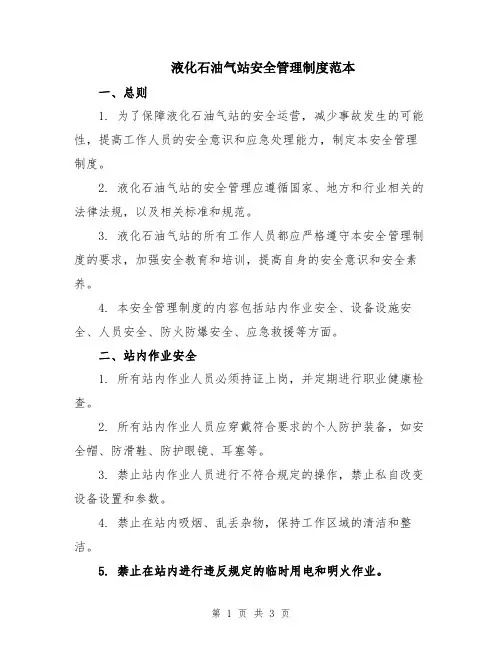 液化石油气站安全管理制度范本

一、总则

1. 为了保障液化石油气站的安全运营，减少事故发生的可能性，提高工作人员的安全意识和应急处理能力，制定本安全管理制度。

2. 液化石油气站的安全管理应遵循国家、地方和行业相关的法律法规，以及相关标准和规范。

3. 液化石油气站的所有工作人员都应严格遵守本安全管理制度的要求，加强安全教育和培训，提高自身的安全意识和安全素养。

4. 本安全管理制度的内容包括站内作业安全、设备设施安全、人员安全、防火防爆安全、应急救援等方面。

二、站内作业安全

1. 所有站内作业人员必须持证上岗，并定期进行职业健康检查。

2. 所有站内作业人员应穿戴符合要求的个人防护装备，如安全帽、防滑鞋、防护眼镜、耳塞等。

3. 禁止站内作业人员进行不符合规定的操作，禁止私自改变设备设置和参数。

4. 禁止在站内吸烟、乱丢杂物，保持工作区域的清洁和整洁。

5. 禁止在站内进行违反规定的临时用电和明火作业。

第 1 页 共 3 页